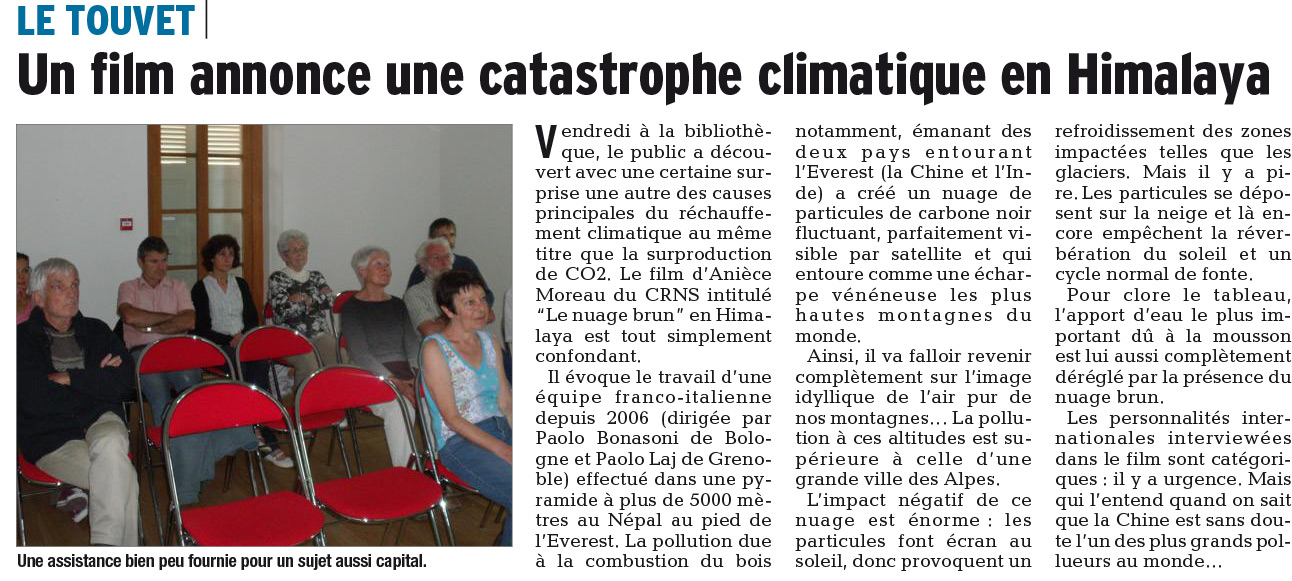 LE TOUVET

Un film annonce une catastrophe climatique en Himalaya

Une assistance bien peu fournie pour un sujet aussi capital.

Vendredi à la bibliothèque, le public a découvert avec une certaine surprise une autre des causes principales du réchauffement climatique au même titre que la surproduction de CO2. Le film d'Anièce Moreau du CRNS intitulé "Le nuage brun" en Himalaya est tout simplement confondant.

Il évoque le travail d'une équipe franco-italienne depuis 2006 (dirigée par Paolo Bonasoni de Bologne et Paolo Laj de Grenoble) effectué dans une pyramide à plus de 5000 mètres au Népal au pied de l'Everest. La pollution due à la combustion du bois notamment, émanant des deux pays entourant l'Everest (la Chine et l'Inde) a créé un nuage de particules de carbone noir fluctuant, parfaitement visible par satellite et qui entoure comme une écharpe vénéneuse les plus hautes montagnes du monde.

Ainsi, il va falloir revenir complètement sur l'image idyllique de l'air pur de nos montagnes… La pollution à ces altitudes est supérieure à celle d'une grande ville des Alpes.

L'impact négatif de ce nuage est énorme : les particules font écran au soleil, donc provoquent un refroidissement des zones impactées telles que les glaciers. Mais il y a pire. Les particules se déposent sur la neige et là encore empêchent la réverbération du soleil et un cycle normal de fonte.

Pour clore le tableau, l'apport d'eau le plus important dû à la mousson est lui aussi complètement déréglé par la présence du nuage brun.

Les personnalités internationales interviewées dans le film sont catégoriques : il y a urgence. Mais qui l'entend quand on sait que la Chine est sans doute l'un des plus grands pollueurs au monde…